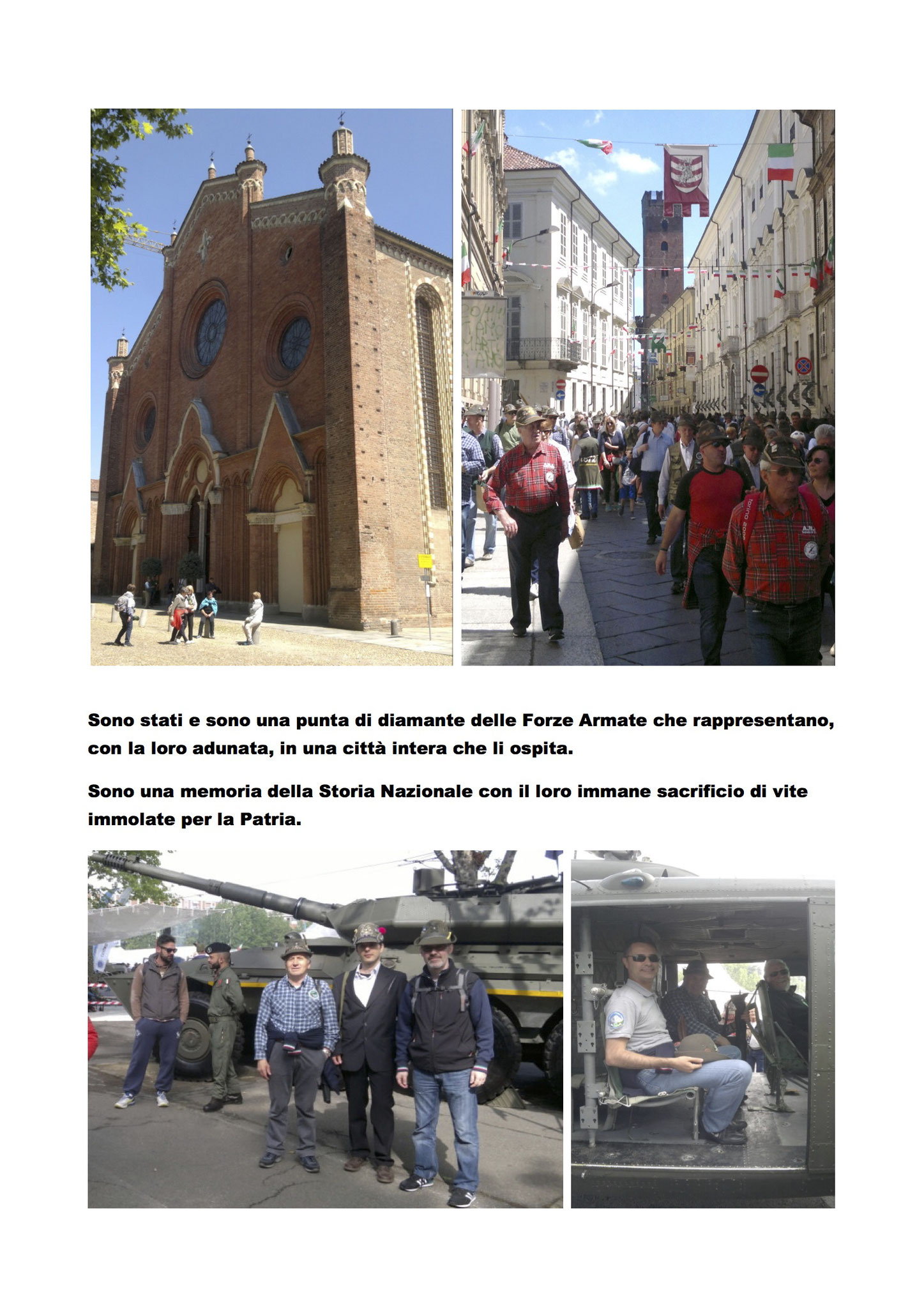 Sono stati e sono una punta di diamante delle Forze Armate che rappresentano, con la loro adunata, in una città intera che li ospita.

Sono una memoria della Storia Nazionale con il loro immane sacrificio di vite immolate per la Patria.